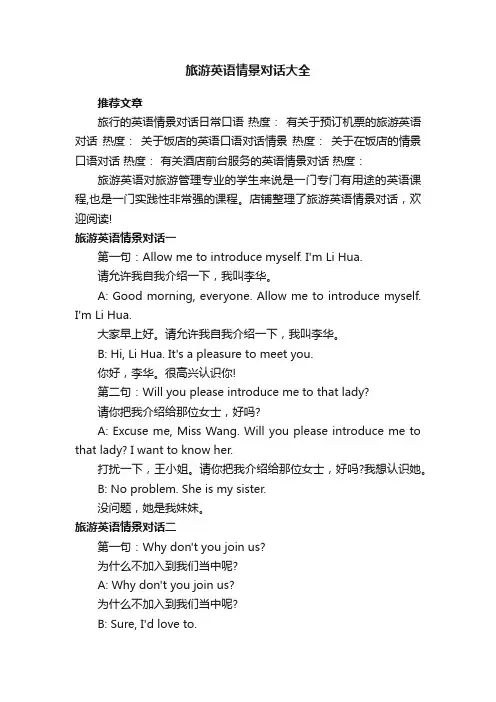 旅游英语情景对话大全

推荐文章

旅行的英语情景对话日常口语 热度： 有关于预订机票的旅游英语对话 热度： 关于饭店的英语口语对话情景 热度： 关于在饭店的情景口语对话 热度： 有关酒店前台服务的英语情景对话 热度：

旅游英语对旅游管理专业的学生来说是一门专门有用途的英语课程,也是一门实践性非常强的课程。店铺整理了旅游英语情景对话，欢迎阅读!

旅游英语情景对话一

第一句：Allow me to introduce myself. I'm Li Hua.

请允许我自我介绍一下，我叫李华。

A: Good morning, everyone. Allow me to introduce myself. I'm Li Hua.

大家早上好。请允许我自我介绍一下，我叫李华。

B: Hi, Li Hua. It's a pleasure to meet you.

你好，李华。很高兴认识你!

第二句：Will you please introduce me to that lady?

请你把我介绍给那位女士，好吗?

A: Excuse me, Miss Wang. Will you please introduce me to that lady? I want to know her.

打扰一下，王小姐。请你把我介绍给那位女士，好吗?我想认识她。

B: No problem. She is my sister.

没问题，她是我妹妹。

旅游英语情景对话二

第一句：Why don't you join us?

为什么不加入到我们当中呢?

A: Why don't you join us?

为什么不加入到我们当中呢?

B: Sure, I'd love to.